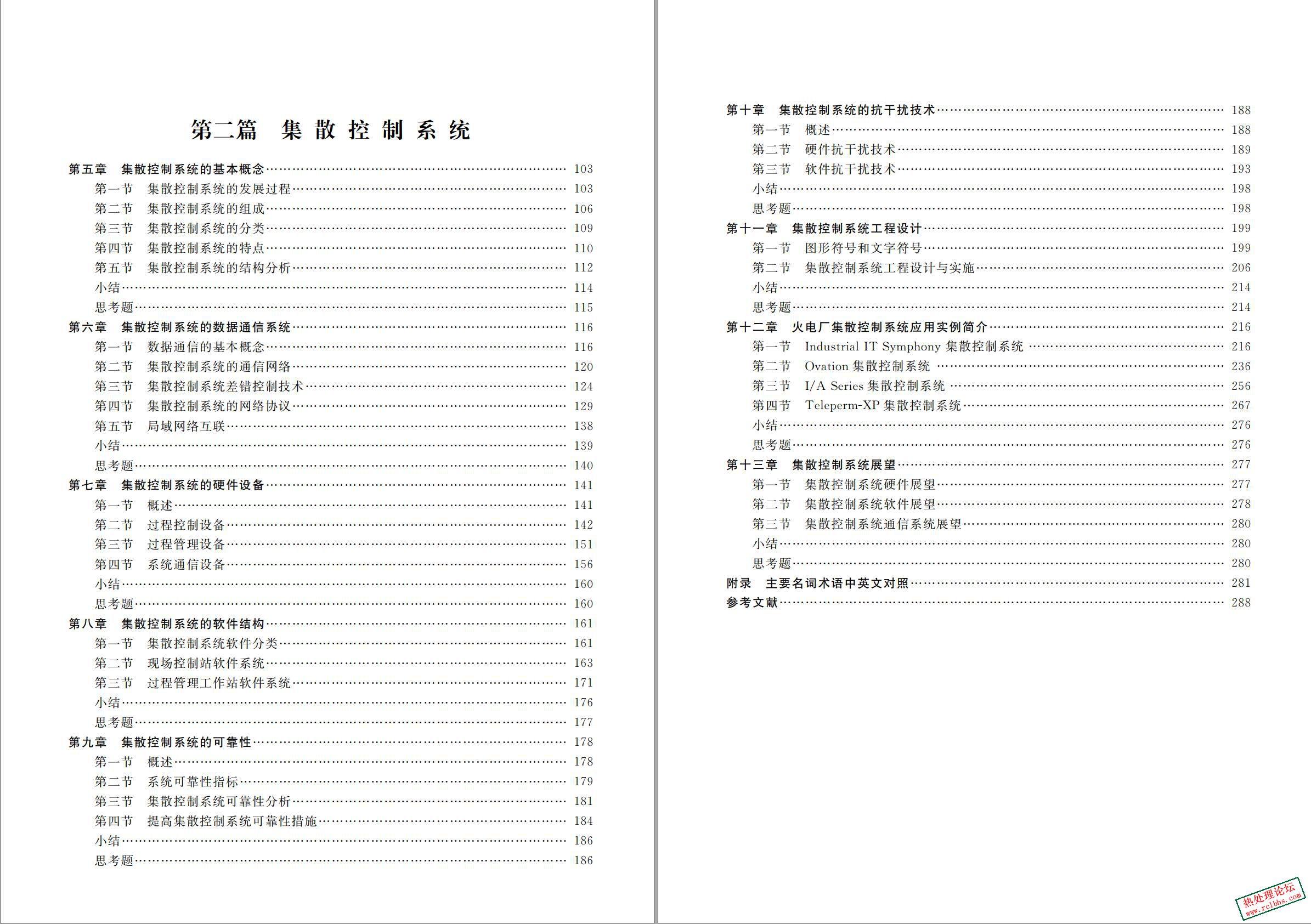 第二篇　集散控制系统

第五章　集散控制系统的基本概念 …… 103
第一节　集散控制系统的发展过程 …… 103
第二节　集散控制系统的组成 …… 106
第三节　集散控制系统的分类 …… 109
第四节　集散控制系统的特点 …… 110
第五节　集散控制系统的结构分析 …… 112
小结 …… 114
思考题 …… 115
第六章　集散控制系统的数据通信系统 …… 116
第一节　数据通信的基本概念 …… 116
第二节　集散控制系统的通信网络 …… 120
第三节　集散控制系统差错控制技术 …… 124
第四节　集散控制系统的网络协议 …… 129
第五节　局域网络互联 …… 138
小结 …… 139
思考题 …… 140
第七章　集散控制系统的硬件设备 …… 141
第一节　概述 …… 141
第二节　过程控制设备 …… 142
第三节　过程管理设备 …… 151
第四节　系统通信设备 …… 156
小结 …… 160
思考题 …… 160
第八章　集散控制系统的软件结构 …… 161
第一节　集散控制系统软件分类 …… 161
第二节　现场控制站软件系统 …… 163
第三节　过程管理工作站软件系统 …… 171
小结 …… 176
思考题 …… 177
第九章　集散控制系统的可靠性 …… 178
第一节　概述 …… 178
第二节　系统可靠性指标 …… 179
第三节　集散控制系统可靠性分析 …… 181
第四节　提高集散控制系统可靠性措施 …… 184
小结 …… 186
思考题 …… 186

第十章　集散控制系统的抗干扰技术 …… 188
第一节　概述 …… 188
第二节　硬件抗干扰技术 …… 189
第三节　软件抗干扰技术 …… 193
小结 …… 198
思考题 …… 198
第十一章　集散控制系统工程设计 …… 199
第一节　图形符号和文字符号 …… 199
第二节　集散控制系统工程设计与实施 …… 206
小结 …… 214
思考题 …… 214
第十二章　火电厂集散控制系统应用实例简介 …… 216
第一节　Industrial IT Symphony 集散控制系统 …… 216
第二节　Ovation 集散控制系统 …… 236
第三节　I/A Series 集散控制系统 …… 256
第四节　Teleperm-XP 集散控制系统 …… 267
小结 …… 276
思考题 …… 276
第十三章　集散控制系统展望 …… 277
第一节　集散控制系统硬件展望 …… 277
第二节　集散控制系统软件展望 …… 278
第三节　集散控制系统通信系统展望 …… 280
小结 …… 280
思考题 …… 280
附录　主要名词术语中英文对照 …… 281
参考文献 …… 288

热处理论坛
www.rclbbs.com